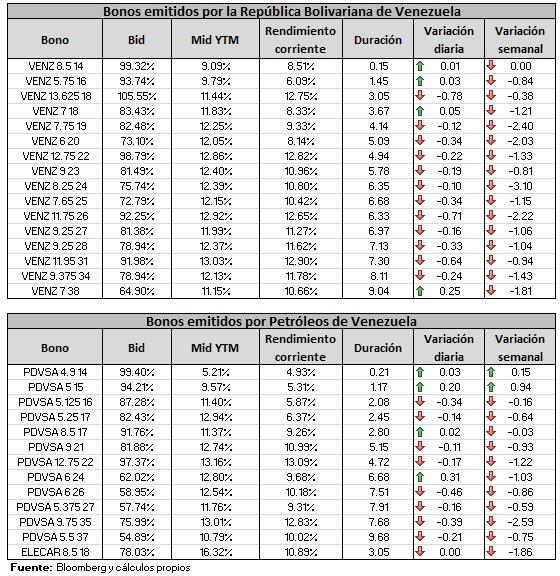 Bonos emitidos por la República Bolivariana de Venezuela

| Bono | Bid | Mid YTM | Rendimiento corriente | Duración | Variación diaria | Variación semanal |
|---|---|---|---|---|---|---|
| VENZ 8.5 14 | 99.32% | 9.09% | 8.51% | 0.15 | 0.01 | 0.00 |
| VENZ 5.75 16 | 93.74% | 9.79% | 6.09% | 1.45 | 0.03 | -0.84 |
| VENZ 13.625 18 | 105.55% | 11.44% | 12.75% | 3.05 | -0.78 | -0.38 |
| VENZ 7 18 | 83.43% | 11.83% | 8.33% | 3.67 | 0.05 | -1.21 |
| VENZ 7.75 19 | 82.48% | 12.25% | 9.33% | 4.14 | -0.12 | -2.40 |
| VENZ 6 20 | 73.10% | 12.05% | 8.14% | 5.09 | -0.34 | -2.03 |
| VENZ 12.75 22 | 98.79% | 12.86% | 12.82% | 4.94 | -0.22 | -1.33 |
| VENZ 9 23 | 81.49% | 12.40% | 10.96% | 5.78 | -0.19 | -0.81 |
| VENZ 8.25 24 | 75.74% | 12.39% | 10.80% | 6.35 | -0.10 | -3.10 |
| VENZ 7.65 25 | 72.79% | 12.15% | 10.42% | 6.68 | -0.34 | -1.15 |
| VENZ 11.75 26 | 92.25% | 12.92% | 12.65% | 6.33 | -0.71 | -2.22 |
| VENZ 9.25 27 | 81.38% | 11.99% | 11.27% | 6.97 | -0.16 | -1.06 |
| VENZ 9.25 28 | 78.94% | 12.37% | 11.62% | 7.13 | -0.33 | -1.04 |
| VENZ 11.95 31 | 91.98% | 13.03% | 12.90% | 7.30 | -0.64 | -0.94 |
| VENZ 9.375 34 | 78.94% | 12.13% | 11.78% | 8.11 | -0.24 | -1.43 |
| VENZ 7 38 | 64.90% | 11.15% | 10.66% | 9.04 | 0.25 | -1.81 |

Bonos emitidos por Petróleos de Venezuela

| Bono | Bid | Mid YTM | Rendimiento corriente | Duración | Variación diaria | Variación semanal |
|---|---|---|---|---|---|---|
| PDVSA 4.9 14 | 99.40% | 5.21% | 4.93% | 0.21 | 0.03 | 0.15 |
| PDVSA 5 15 | 94.21% | 9.57% | 5.31% | 1.17 | 0.20 | 0.94 |
| PDVSA 5.125 16 | 87.28% | 11.40% | 5.87% | 2.08 | -0.34 | -0.16 |
| PDVSA 5.25 17 | 82.43% | 12.94% | 6.37% | 2.45 | -0.14 | -0.64 |
| PDVSA 8.5 17 | 91.76% | 11.37% | 9.26% | 2.80 | 0.02 | -0.03 |
| PDVSA 9 21 | 81.88% | 12.74% | 10.99% | 5.15 | -0.11 | -0.93 |
| PDVSA 12.75 22 | 97.37% | 13.16% | 13.09% | 4.72 | -0.17 | -1.22 |
| PDVSA 6 24 | 62.02% | 12.80% | 9.68% | 6.68 | 0.31 | -1.03 |
| PDVSA 6 26 | 58.95% | 12.54% | 10.18% | 7.51 | -0.46 | -0.86 |
| PDVSA 5.375 27 | 57.74% | 11.76% | 9.31% | 7.91 | -0.16 | -0.59 |
| PDVSA 9.75 35 | 75.99% | 13.01% | 12.83% | 7.68 | -0.39 | -2.59 |
| PDVSA 5.5 37 | 54.89% | 10.79% | 10.02% | 9.68 | -0.21 | -0.75 |
| ELECAR 8.5 18 | 78.03% | 16.32% | 10.89% | 3.05 | 0.00 | -1.86 |

Fuente: Bloomberg y cálculos propios